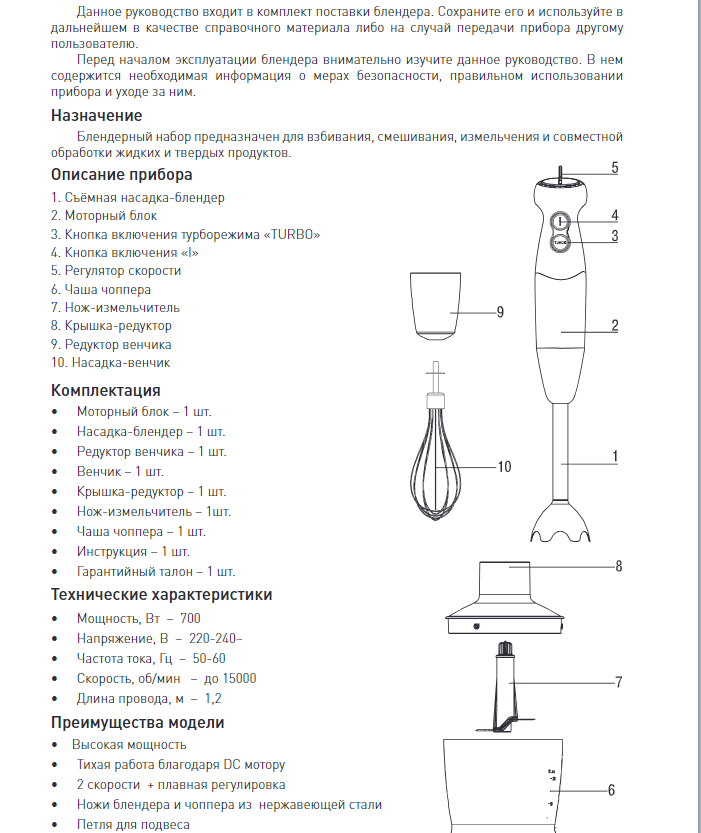 Данное руководство входит в комплект поставки блендера. Сохраните его и используйте в дальнейшем в качестве справочного материала либо на случай передачи прибора другому пользователю.

Перед началом эксплуатации блендера внимательно изучите данное руководство. В нем содержится необходимая информация о мерах безопасности, правильном использовании прибора и уходе за ним.

Назначение

Блендерный набор предназначен для взбивания, смешивания, измельчения и совместной обработки жидких и твердых продуктов.

Описание прибора

1. Съёмная насадка-блендер
2. Моторный блок
3. Кнопка включения турборежима «TURBO»
4. Кнопка включения «I»
5. Регулятор скорости
6. Чаша чоппера
7. Нож-измельчитель
8. Крышка-редуктор
9. Редуктор венчика
10. Насадка-венчик

Комплектация

• Моторный блок – 1 шт.
• Насадка-блендер – 1 шт.
• Редуктор венчика – 1 шт.
• Венчик – 1 шт.
• Крышка-редуктор – 1 шт.
• Нож-измельчитель – 1шт.
• Чаша чоппера – 1 шт.
• Инструкция – 1 шт.
• Гарантийный талон – 1 шт.

Технические характеристики

• Мощность, Вт – 700
• Напряжение, В – 220-240~
• Частота тока, Гц – 50-60
• Скорость, об/мин – до 15000
• Длина провода, м – 1,2

Преимущества модели

• Высокая мощность
• Тихая работа благодаря DC мотору
• 2 скорости + плавная регулировка
• Ножи блендера и чоппера из нержавеющей стали
• Петля для подвеса

5
4
3
TURBO
9
2
10
1
8
7
6